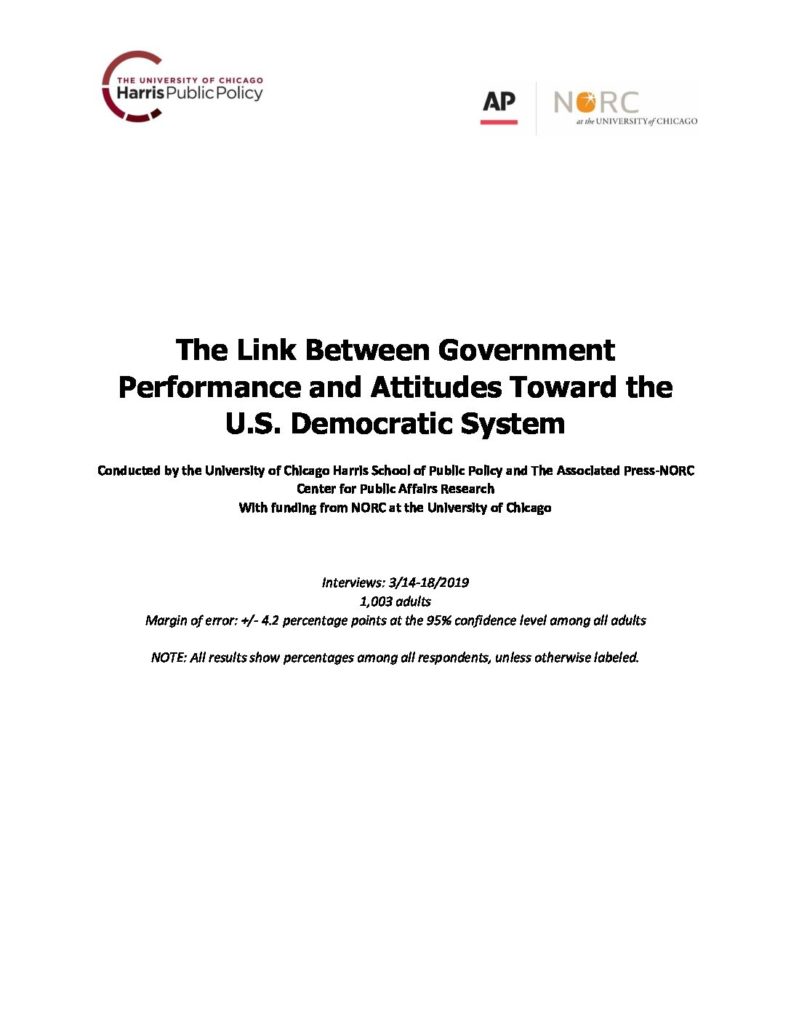 THE UNIVERSITY OF CHICAGO
Harris Public Policy

AP

NORC
at the UNIVERSITY of CHICAGO

The Link Between Government Performance and Attitudes Toward the U.S. Democratic System

Conducted by the University of Chicago Harris School of Public Policy and The Associated Press-NORC Center for Public Affairs Research
With funding from NORC at the University of Chicago

Interviews: 3/14-18/2019
1,003 adults
Margin of error: +/- 4.2 percentage points at the 95% confidence level among all adults

NOTE: All results show percentages among all respondents, unless otherwise labeled.